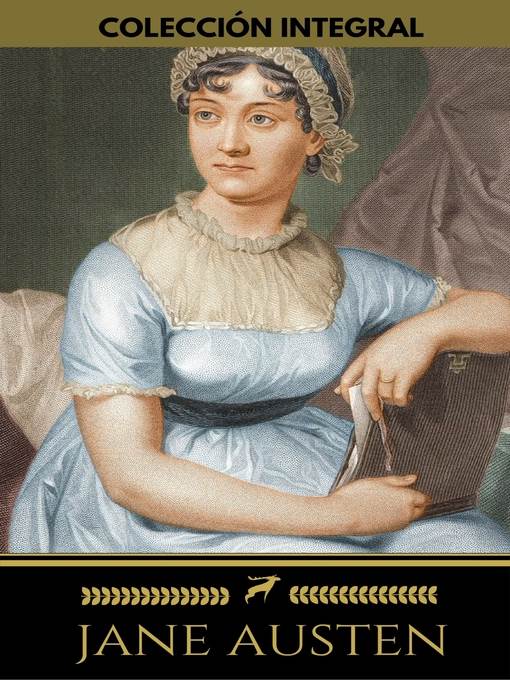 COLECCIÓN INTEGRAL

JANE AUSTEN